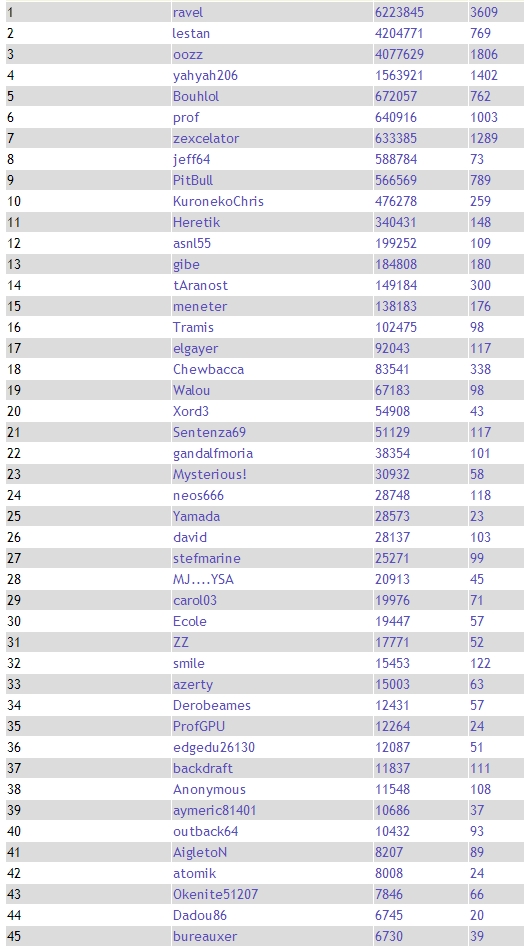 | 1 | ravel | 6223845 | 3609 |
|---|---|---|---|
| 2 | lestan | 4204771 | 769 |
| 3 | oozz | 4077629 | 1806 |
| 4 | yahyah206 | 1563921 | 1402 |
| 5 | Bouhlol | 672057 | 762 |
| 6 | prof | 640916 | 1003 |
| 7 | zexcelator | 633385 | 1289 |
| 8 | jeff64 | 588784 | 73 |
| 9 | PitBull | 566569 | 789 |
| 10 | KuronekoChris | 476278 | 259 |
| 11 | Heretik | 340431 | 148 |
| 12 | asnl55 | 199252 | 109 |
| 13 | gibe | 184808 | 180 |
| 14 | tAranost | 149184 | 300 |
| 15 | meneter | 138183 | 176 |
| 16 | Tramis | 102475 | 98 |
| 17 | elgayer | 92043 | 117 |
| 18 | Chewbacca | 83541 | 338 |
| 19 | Walou | 67183 | 98 |
| 20 | Xord3 | 54908 | 43 |
| 21 | Sentenza69 | 51129 | 117 |
| 22 | gandalfmoria | 38354 | 101 |
| 23 | Mysterious! | 30932 | 58 |
| 24 | neos666 | 28748 | 118 |
| 25 | Yamada | 28573 | 23 |
| 26 | david | 28137 | 103 |
| 27 | stefmarine | 25271 | 99 |
| 28 | MJ....YSA | 20913 | 45 |
| 29 | carol03 | 19976 | 71 |
| 30 | Ecole | 19447 | 57 |
| 31 | ZZ | 17771 | 52 |
| 32 | smile | 15453 | 122 |
| 33 | azerty | 15003 | 63 |
| 34 | Derobeames | 12431 | 57 |
| 35 | ProfGPU | 12264 | 24 |
| 36 | edgedu26130 | 12087 | 51 |
| 37 | backdraft | 11837 | 111 |
| 38 | Anonymous | 11548 | 108 |
| 39 | aymeric81401 | 10686 | 37 |
| 40 | outback64 | 10432 | 93 |
| 41 | AigletoN | 8207 | 89 |
| 42 | atomik | 8008 | 24 |
| 43 | Okenite51207 | 7846 | 66 |
| 44 | Dadou86 | 6745 | 20 |
| 45 | bureauxer | 6730 | 39 |